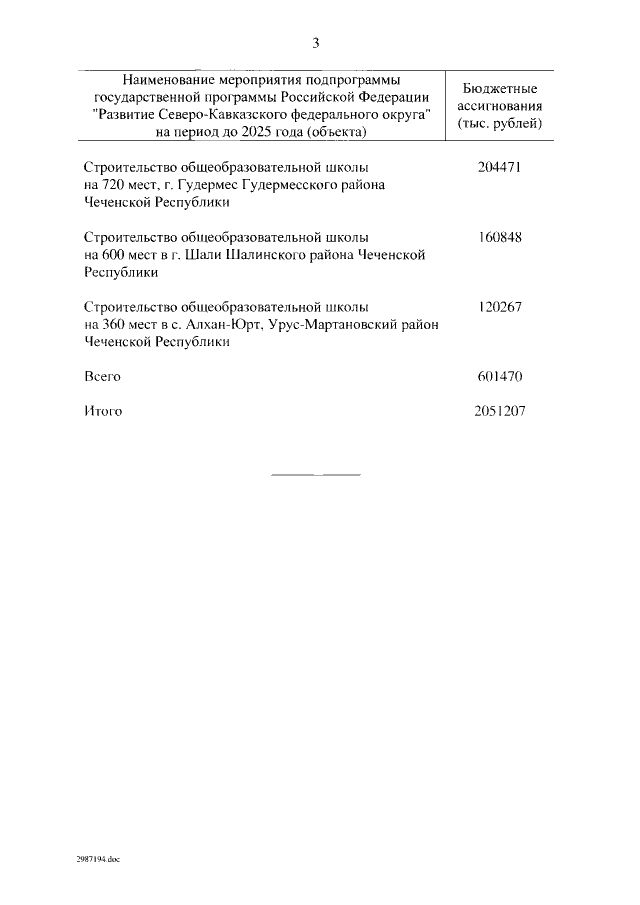 3

| Наименование мероприятия подпрограммы государственной программы Российской Федерации "Развитие Северо-Кавказского федерального округа" на период до 2025 года (объекта) | Бюджетные ассигнования (тыс. рублей) |
|---|---|
| Строительство общеобразовательной школы на 720 мест, г. Гудермес Гудермесского района Чеченской Республики | 204471 |
| Строительство общеобразовательной школы на 600 мест в г. Шали Шалинского района Чеченской Республики | 160848 |
| Строительство общеобразовательной школы на 360 мест в с. Алхан-Юрт, Урус-Мартановский район Чеченской Республики | 120267 |
| Всего | 601470 |
| Итого | 2051207 |

2987194.doc